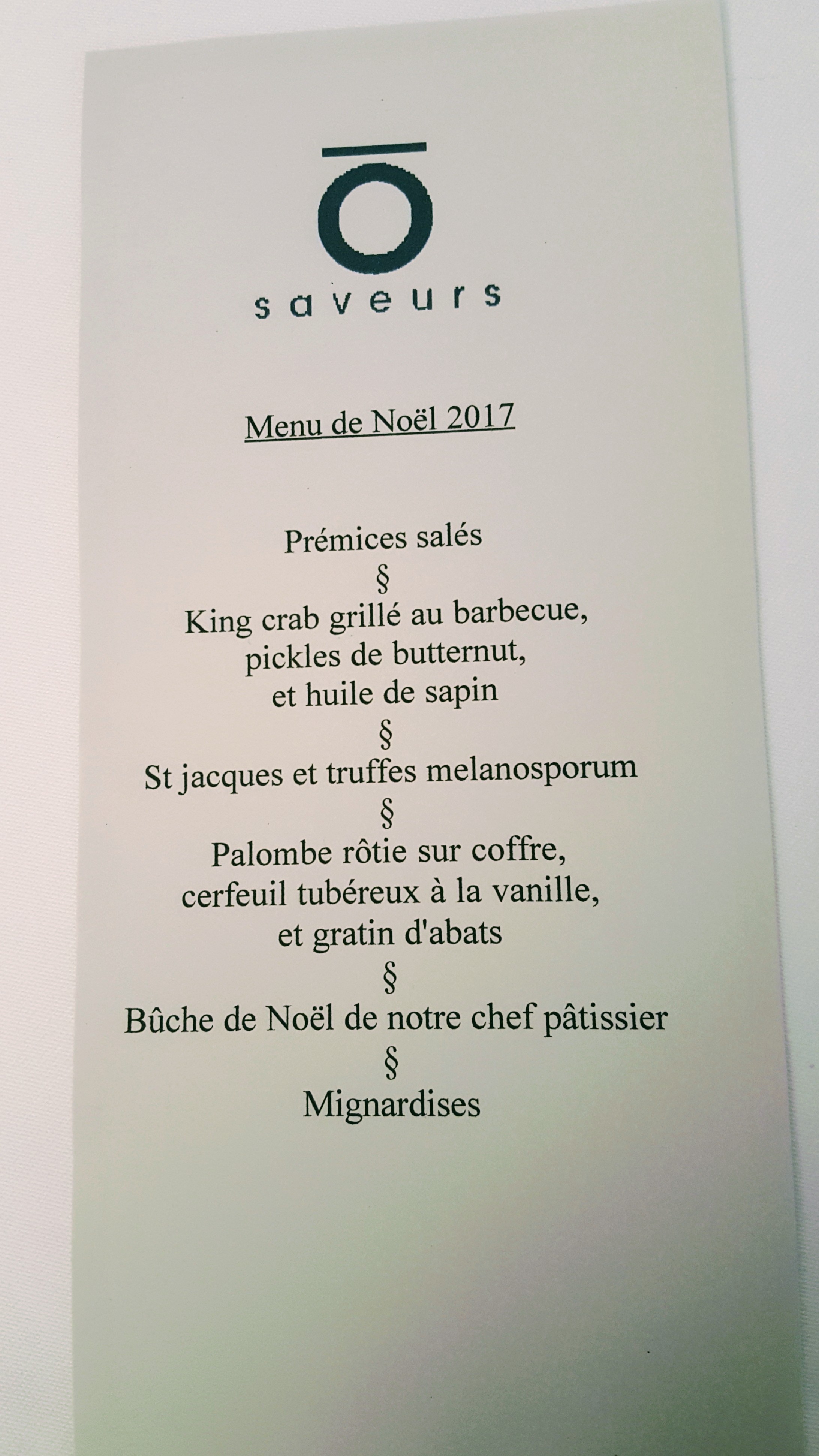 Ō
saveurs

Menu de Noël 2017

Prémices salés
§
King crab grillé au barbecue,
pickles de butternut,
et huile de sapin
§
St jacques et truffes melanosporum
§
Palombe rôtie sur coffre,
cerfeuil tubéreux à la vanille,
et gratin d'abats
§
Bûche de Noël de notre chef pâtissier
§
Mignardises